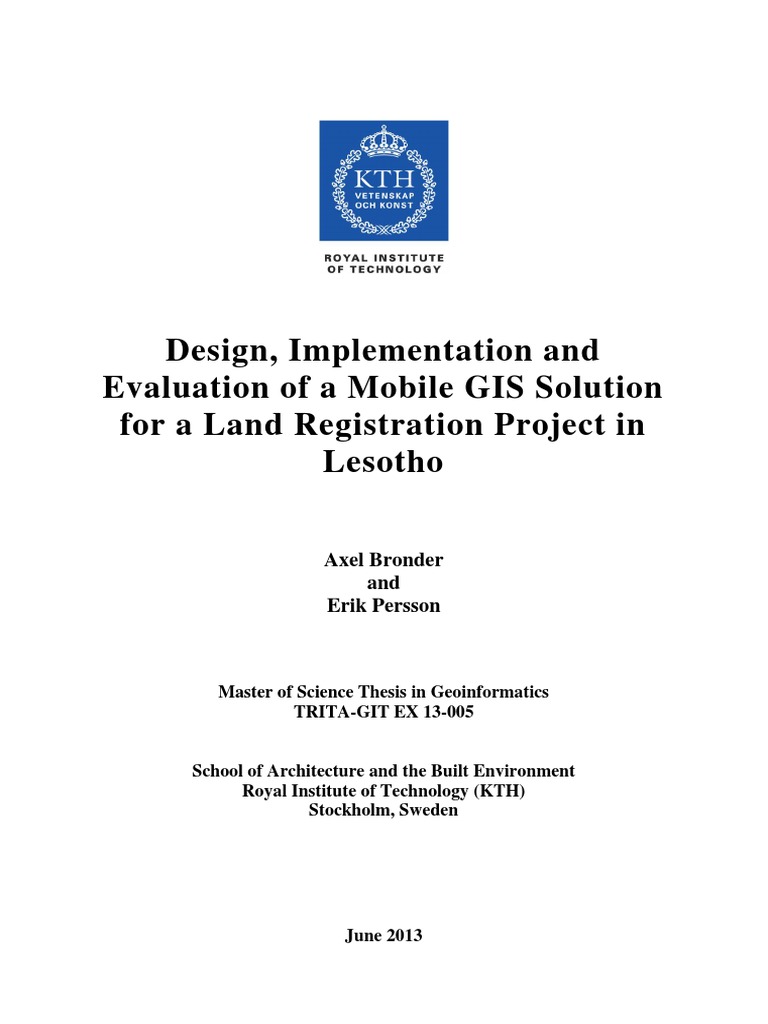 KTH
VETENSKAP
OCH KONST

ROYAL INSTITUTE
OF TECHNOLOGY

Design, Implementation and Evaluation of a Mobile GIS Solution for a Land Registration Project in Lesotho

Axel Bronder
and
Erik Persson

Master of Science Thesis in Geoinformatics
TRITA-GIT EX 13-005

School of Architecture and the Built Environment
Royal Institute of Technology (KTH)
Stockholm, Sweden

June 2013